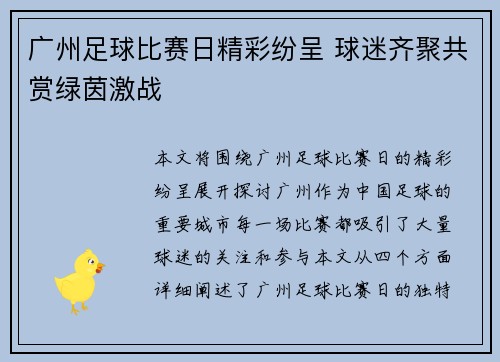 广州足球比赛日精彩纷呈 球迷齐聚共赏绿茵激战

本文将围绕广州足球比赛日的精彩纷呈展开探讨广州作为中国足球的重要城市每一场比赛都吸引了大量球迷的关注和参与本文从四个方面详细阐述了广州足球比赛日的独特